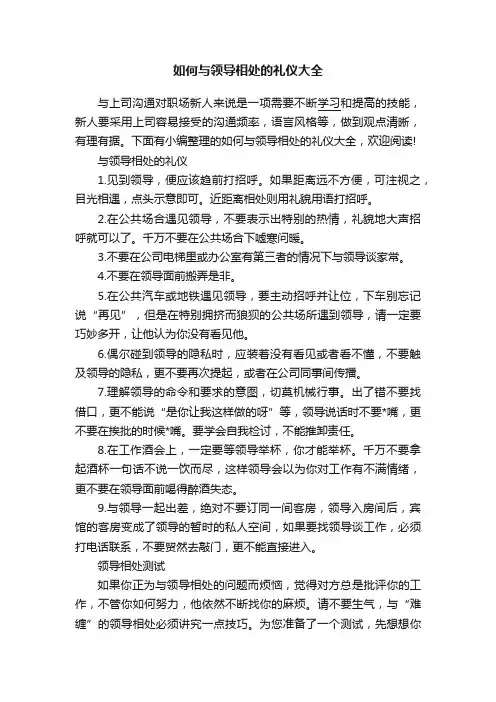 如何与领导相处的礼仪大全

与上司沟通对职场新人来说是一项需要不断学习和提高的技能，新人要采用上司容易接受的沟通频率，语言风格等，做到观点清晰，有理有据。下面有小编整理的如何与领导相处的礼仪大全，欢迎阅读!

与领导相处的礼仪

1.见到领导，便应该趋前打招呼。如果距离远不方便，可注视之，目光相遇，点头示意即可。近距离相处则用礼貌用语打招呼。

2.在公共场合遇见领导，不要表示出特别的热情，礼貌地大声招呼就可以了。千万不要在公共场合下嘘寒问暖。

3.不要在公司电梯里或办公室有第三者的情况下与领导谈家常。

4.不要在领导面前搬弄是非。

5.在公共汽车或地铁遇见领导，要主动招呼并让位，下车别忘记说“再见”，但是在特别拥挤而狼狈的公共场所遇到领导，请一定要巧妙多开，让他认为你没有看见他。

6.偶尔碰到领导的隐私时，应装着没有看见或者看不懂，不要触及领导的隐私，更不要再次提起，或者在公司同事间传播。

7.理解领导的命令和要求的意图，切莫机械行事。出了错不要找借口，更不能说“是你让我这样做的呀”等，领导说话时不要*嘴，更不要在挨批的时候*嘴。要学会自我检讨，不能推卸责任。

8.在工作酒会上，一定要等领导举杯，你才能举杯。千万不要拿起酒杯一句话不说一饮而尽，这样领导会以为你对工作有不满情绪，更不要在领导面前喝得醉酒失态。

9.与领导一起出差，绝对不要订同一间客房，领导入房间后，宾馆的客房变成了领导的暂时的私人空间，如果要找领导谈工作，必须打电话联系，不要贸然去敲门，更不能直接进入。

领导相处测试

如果你正为与领导相处的问题而烦恼，觉得对方总是批评你的工作，不管你如何努力，他依然不断找你的麻烦。请不要生气，与“难缠”的领导相处必须讲究一点技巧。为您准备了一个测试，先想想你